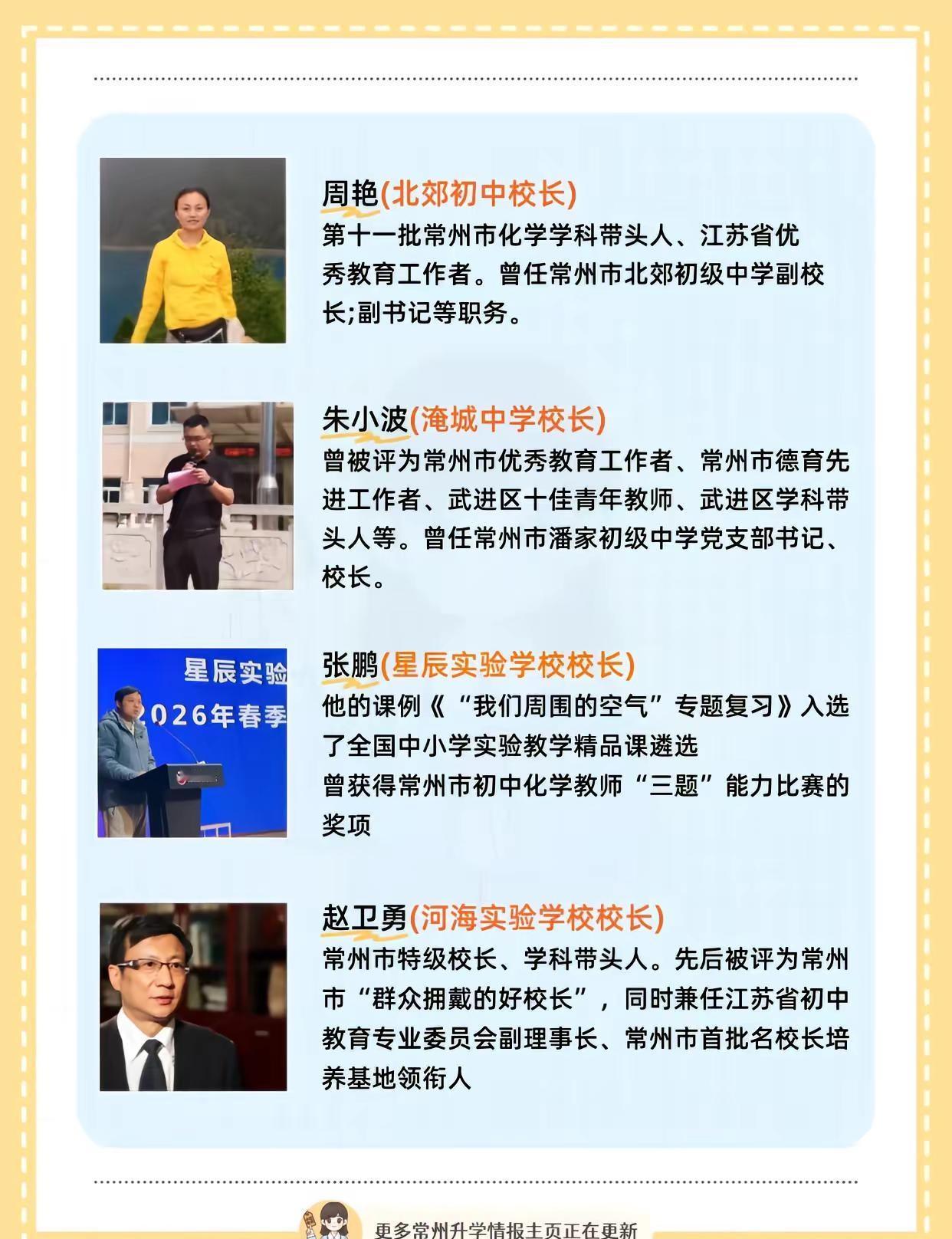 周艳(北郊初中校长)
第十一批常州市化学学科带头人、江苏省优秀教育工作者。曾任常州市北郊初级中学副校长;副书记等职务。

朱小波(淹城中学校长)
曾被评为常州市优秀教育工作者、常州市德育先进工作者、武进区十佳青年教师、武进区学科带头人等。曾任常州市潘家初级中学党支部书记、校长。

星辰实验
2026年春季

张鹏(星辰实验学校校长)
他的课例《“我们周围的空气”专题复习》入选了全国中小学实验教学精品课遴选
曾获得常州市初中化学教师“三题”能力比赛的奖项

赵卫勇(河海实验学校校长)
常州市特级校长、学科带头人。先后被评为常州市“群众拥戴的好校长”，同时兼任江苏省初中教育专业委员会副理事长、常州市首批名校长培养基地领衔人

更多常州升学情报主页正在更新